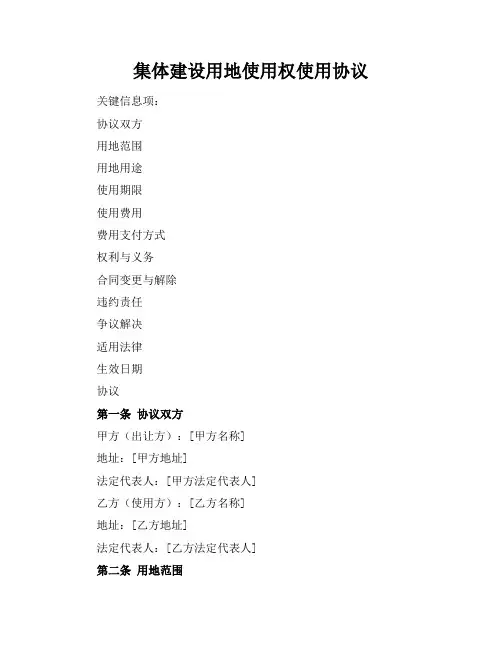 集体建设用地使用权使用协议

关键信息项：

协议双方

用地范围

用地用途

使用期限

使用费用

费用支付方式

权利与义务

合同变更与解除

违约责任

争议解决

适用法律

生效日期

协议

第一条 协议双方

甲方（出让方）：[甲方名称]

地址：[甲方地址]

法定代表人：[甲方法定代表人]

乙方（使用方）：[乙方名称]

地址：[乙方地址]

法定代表人：[乙方法定代表人]

第二条 用地范围